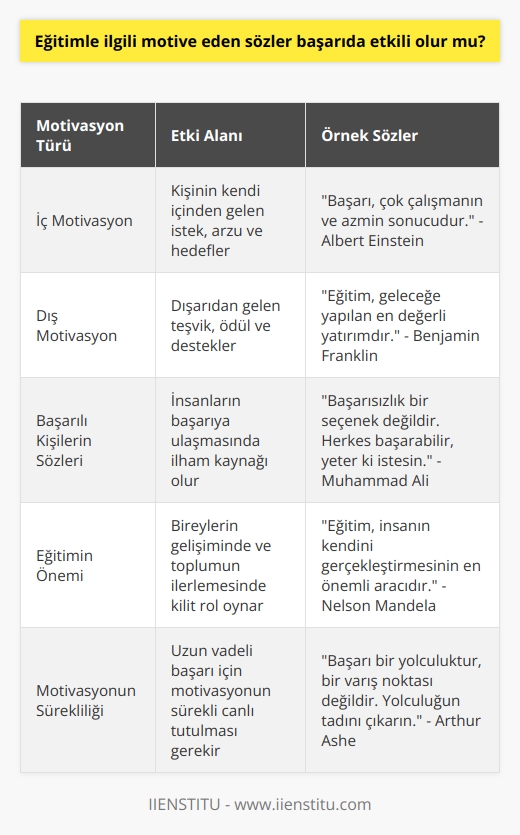 Eğitimle ilgili motive eden sözler başarıda etkili olur mu?

| Motivasyon Türü | Etki Alanı | Örnek Sözler |
|---|---|---|
| İç Motivasyon | Kişinin kendi içinden gelen istek, arzu ve hedefler | "Başarı, çok çalışmanın ve azmin sonucudur." - Albert Einstein |
| Dış Motivasyon | Dışarıdan gelen teşvik, ödül ve destekler | "Eğitim, geleceğe yapılan en değerli yatırımdır." - Benjamin Franklin |
| Başarılı Kişilerin Sözleri | İnsanların başarıya ulaşmasında ilham kaynağı olur | "Başarısızlık bir seçenek değildir. Herkes başarabilir, yeter ki istesin." - Muhammad Ali |
| Eğitimin Önemi | Bireylerin gelişiminde ve toplumun ilerlemesinde kilit rol oynar | "Eğitim, insanın kendini gerçekleştirmesinin en önemli aracıdır." - Nelson Mandela |
| Motivasyonun Sürekliliği | Uzun vadeli başarı için motivasyonun sürekli canlı tutulması gerekir | "Başarı bir yolculuktur, bir varış noktası değildir. Yolculuğun tadını çıkarın." - Arthur Ashe |

IIENSTITU - www.iienstitu.com